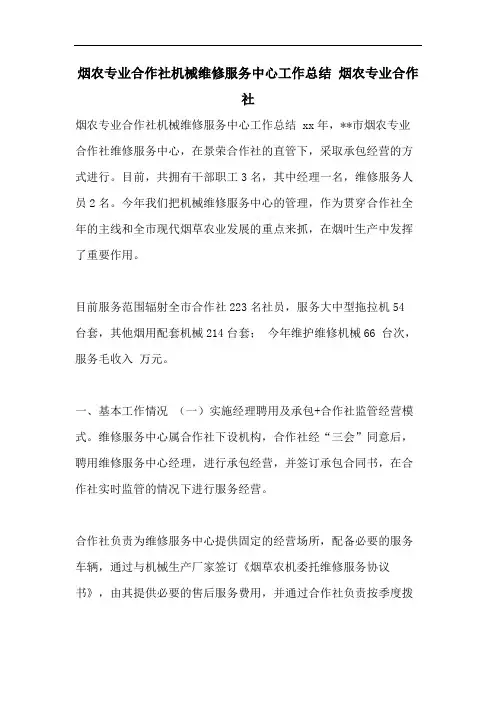 烟农专业合作社机械维修服务中心工作总结 烟农专业合作社

烟农专业合作社机械维修服务中心工作总结 xx 年，**市烟农专业合作社维修服务中心，在景荣合作社的直管下，采取承包经营的方式进行。目前，共拥有干部职工 3 名，其中经理一名，维修服务人员 2 名。今年我们把机械维修服务中心的管理，作为贯穿合作社全年的主线和全市现代烟草农业发展的重点来抓，在烟叶生产中发挥了重要作用。

目前服务范围辐射全市合作社 223 名社员，服务大中型拖拉机 54 台套，其他烟用配套机械 214 台套； 今年维护维修机械 66 台次，服务毛收入 万元。

一、基本工作情况 （一）实施经理聘用及承包+合作社监管经营模式。维修服务中心属合作社下设机构，合作社经“三会”同意后，聘用维修服务中心经理，进行承包经营，并签订承包合同书，在合作社实时监管的情况下进行服务经营。

合作社负责为维修服务中心提供固定的经营场所，配备必要的服务车辆，通过与机械生产厂家签订《烟草农机委托维修服务协议书》，由其提供必要的售后服务费用，并通过合作社负责按季度拨